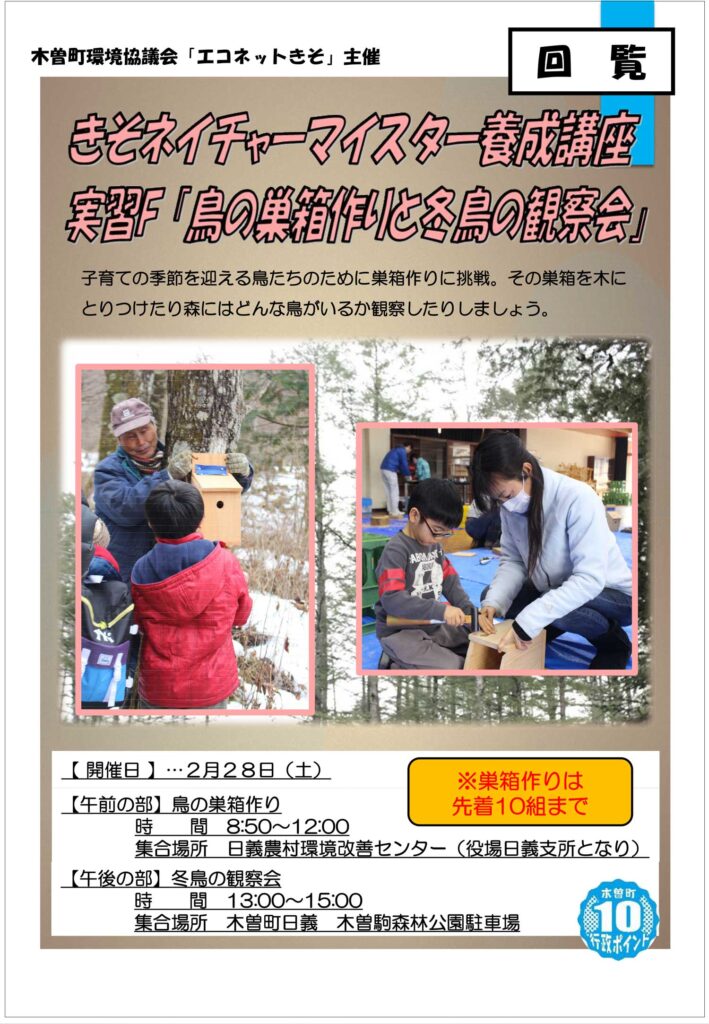 木曽町環境協議会「エコネットきそ」主催

回　覧

きそネイチャーマイスター養成講座
実習F「鳥の巣箱作りと冬鳥の観察会」

子育ての季節を迎える鳥たちのために巣箱作りに挑戦。その巣箱を木にとりつけたり森にはどんな鳥がいるか観察したりしましょう。

【 開催日 】…２月２８日（土）

※巣箱作りは
先着10組まで

【午前の部】鳥の巣箱作り
時　　間　8:50～12:00
集合場所　日義農村環境改善センター（役場日義支所となり）

【午後の部】冬鳥の観察会
時　　間　13:00～15:00
集合場所　木曽町日義　木曽駒森林公園駐車場

木曽町
10
行政ポイント